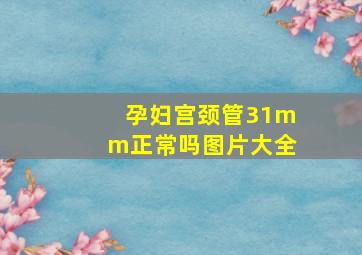 孕妇宫颈管31mm正常吗图片大全